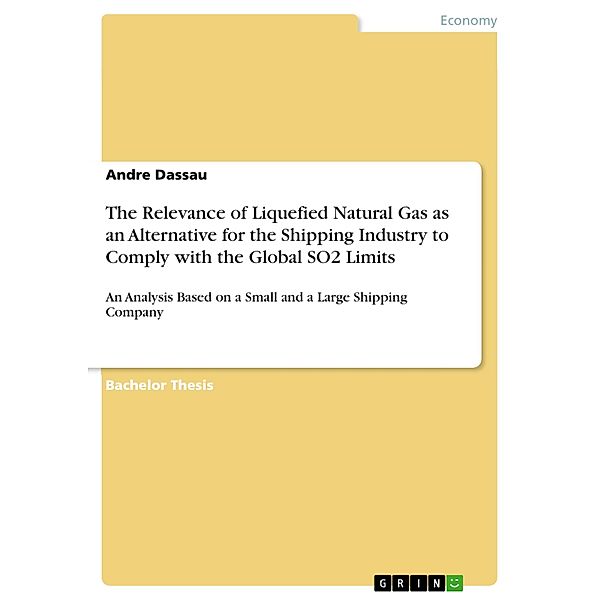 Economy

Andre Dassau

The Relevance of Liquefied Natural Gas as an Alternative for the Shipping Industry to Comply with the Global SO2 Limits

An Analysis Based on a Small and a Large Shipping Company

Bachelor Thesis

GRIN